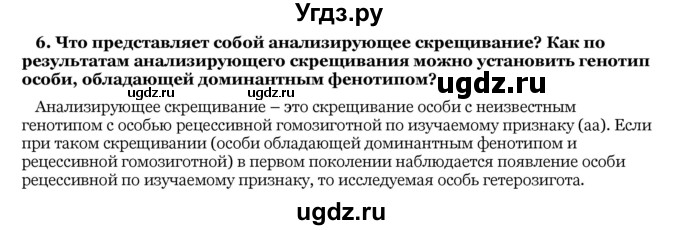 Угдз.ру

6. Что представляет собой анализирующее скрещивание? Как по результатам анализирующего скрещивания можно установить генотип особи, обладающей доминантным фенотипом?

ugdz.ru ugdz.ru ugdz.ru

Анализирующее скрещивание – это скрещивание особи с неизвестным генотипом с особью рецессивной гомозиготной по изучаемому признаку (аа). Если при таком скрещивании (особи обладающей доминантным фенотипом и рецессивной гомозиготной) в первом поколении наблюдается появление особи рецессивной по изучаемому признаку, то исследуемая особь гетерозигота.

ugdz.ru